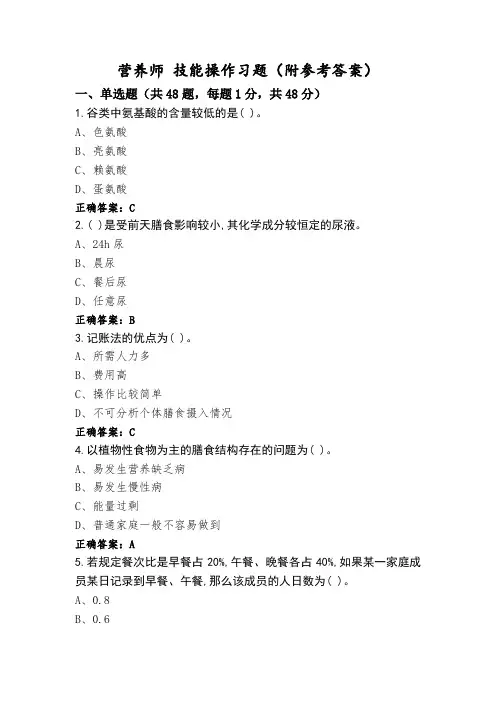 营养师 技能操作习题（附参考答案）

一、单选题（共48题，每题1分，共48分）

1.谷类中氨基酸的含量较低的是( )。
A、色氨酸
B、亮氨酸
C、赖氨酸
D、蛋氨酸
正确答案：C

2.( )是受前天膳食影响较小,其化学成分较恒定的尿液。
A、24h尿
B、晨尿
C、餐后尿
D、任意尿
正确答案：B

3.记账法的优点为( )。
A、所需人力多
B、费用高
C、操作比较简单
D、不可分析个体膳食摄入情况
正确答案：C

4.以植物性食物为主的膳食结构存在的问题为( )。
A、易发生营养缺乏病
B、易发生慢性病
C、能量过剩
D、普通家庭一般不容易做到
正确答案：A

5.若规定餐次比是早餐占20%,午餐、晚餐各占40%,如果某一家庭成员某日记录到早餐、午餐,那么该成员的人日数为( )。
A、0.8
B、0.6